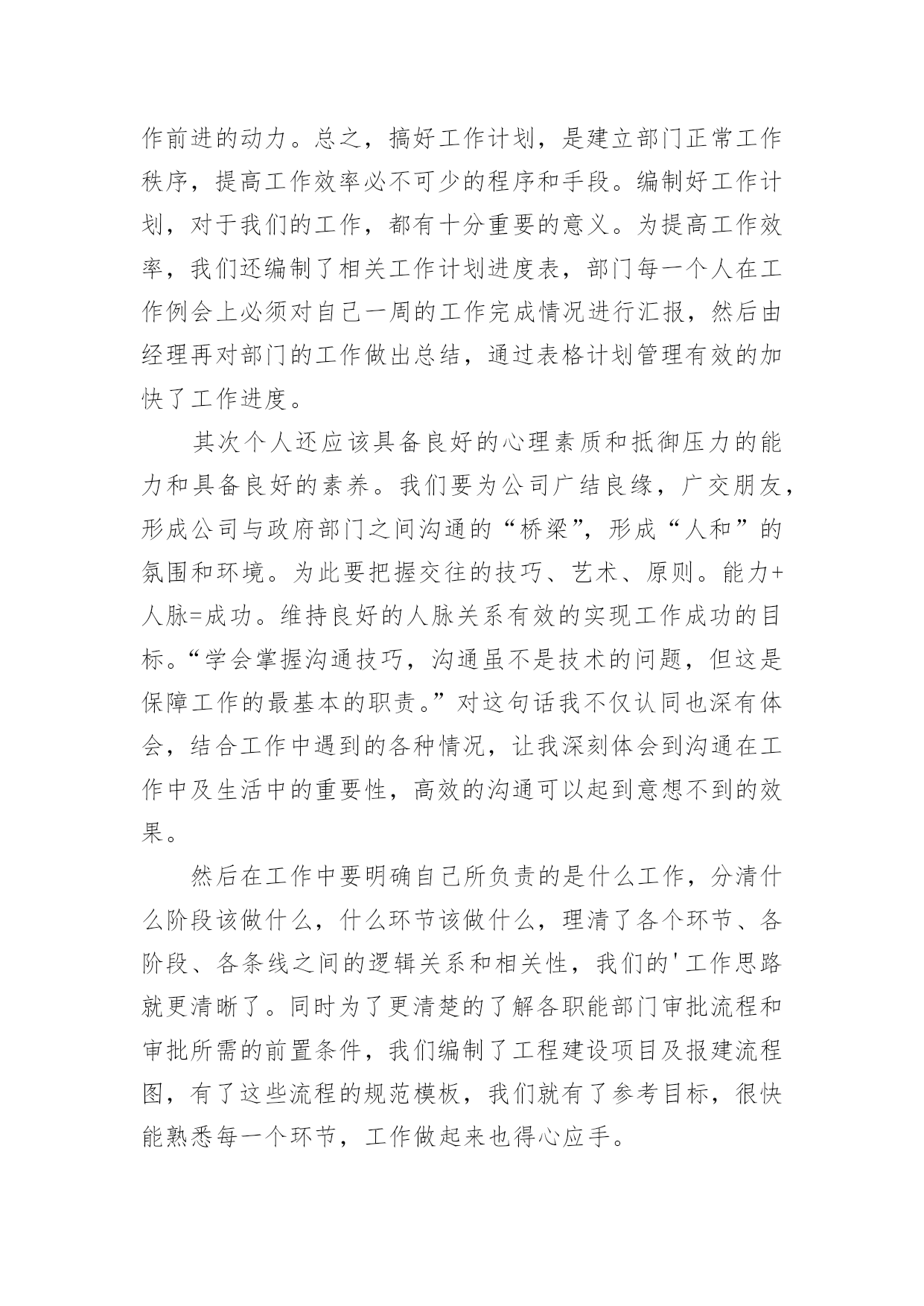 作前进的动力。总之，搞好工作计划，是建立部门正常工作秩序，提高工作效率必不可少的程序和手段。编制好工作计划，对于我们的工作，都有十分重要的意义。为提高工作效率，我们还编制了相关工作计划进度表，部门每一个人在工作例会上必须对自己一周的工作完成情况进行汇报，然后由经理再对部门的工作做出总结，通过表格计划管理有效的加快了工作进度。

其次个人还应该具备良好的心理素质和抵御压力的能力和具备良好的素养。我们要为公司广结良缘，广交朋友，形成公司与政府部门之间沟通的“桥梁”，形成“人和”的氛围和环境。为此要把握交往的技巧、艺术、原则。能力+人脉=成功。维持良好的人脉关系有效的实现工作成功的目标。“学会掌握沟通技巧，沟通虽不是技术的问题，但这是保障工作的最基本的职责。”对这句话我不仅认同也深有体会，结合工作中遇到的各种情况，让我深刻体会到沟通在工作中及生活中的重要性，高效的沟通可以起到意想不到的效果。

然后在工作中要明确自己所负责的是什么工作，分清什么阶段该做什么，什么环节该做什么，理清了各个环节、各阶段、各条线之间的逻辑关系和相关性，我们的'工作思路就更清晰了。同时为了更清楚的了解各职能部门审批流程和审批所需的前置条件，我们编制了工程建设项目及报建流程图，有了这些流程的规范模板，我们就有了参考目标，很快能熟悉每一个环节，工作做起来也得心应手。